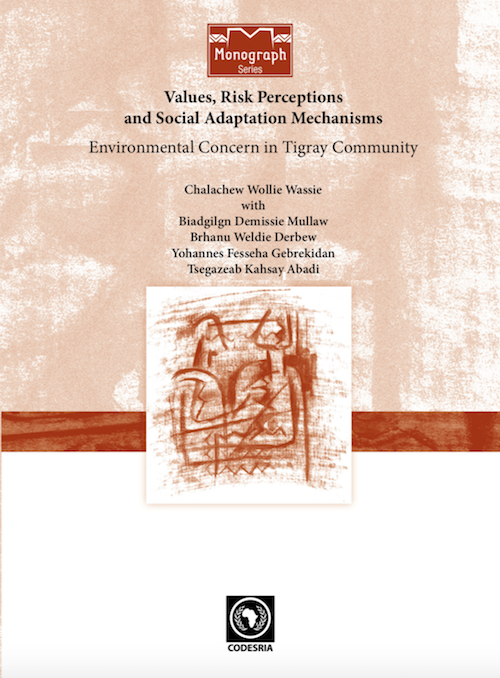 Monograph
Series

Values, Risk Perceptions and Social Adaptation Mechanisms

Environmental Concern in Tigray Community

Chalachew Wollie Wassie
with
Biadgilgn Demissie Mullaw
Brhanu Weldie Derbew
Yohannes Fesseha Gebrekidan
Tsegazeab Kahsay Abadi

CODESRIA